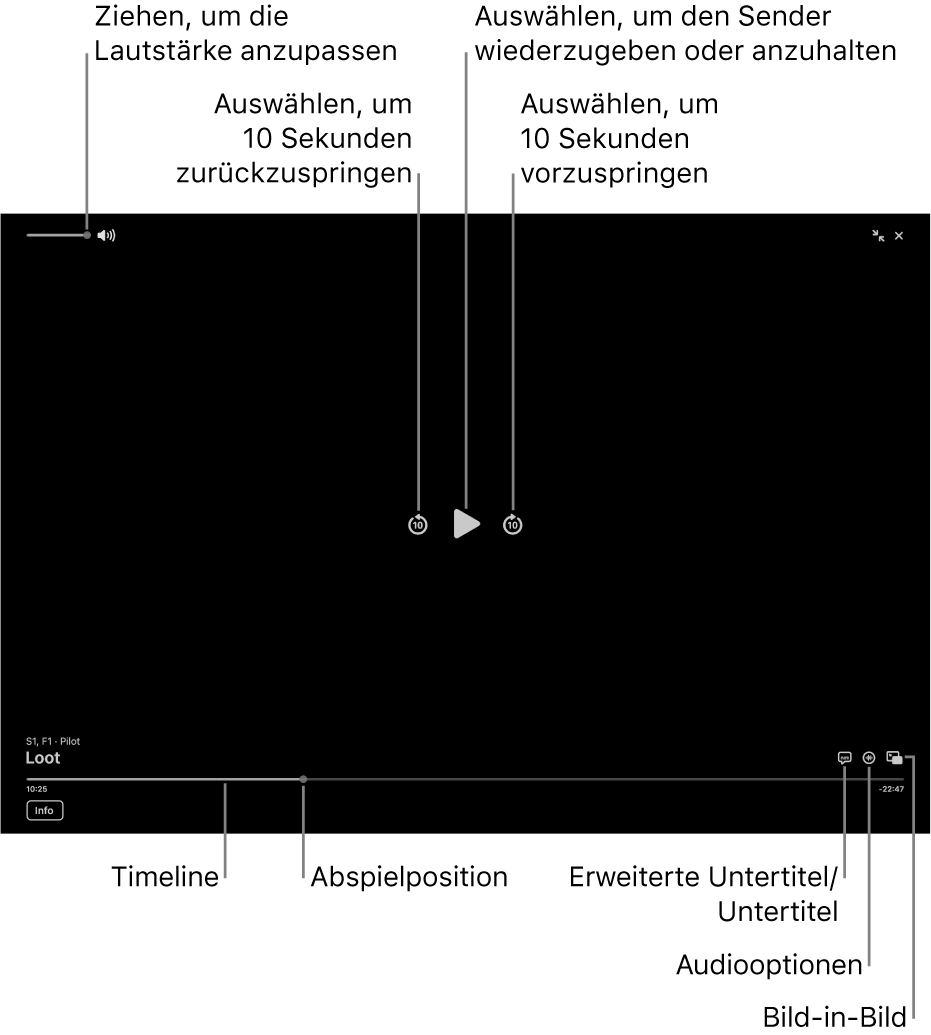 Ziehen, um die Lautstärke anzupassen

Auswählen, um den Sender wiederzugeben oder anzuhalten

Auswählen, um 10 Sekunden zurückzuspringen

Auswählen, um 10 Sekunden vorzuspringen

10

10

S1, F1 · Pilot
Loot

10:25

-22:47

Info

Timeline

Abspielposition

Erweiterte Untertitel/ Untertitel

Audiooptionen

Bild-in-Bild